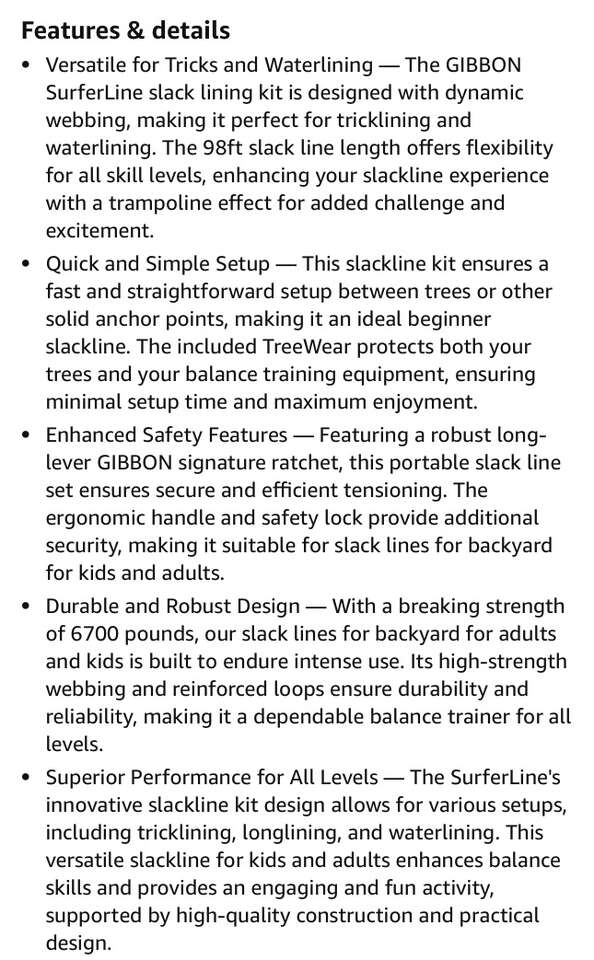 Features & details

• Versatile for Tricks and Waterlining — The GIBBON SurferLine slack lining kit is designed with dynamic webbing, making it perfect for tricklining and waterlining. The 98ft slack line length offers flexibility for all skill levels, enhancing your slackline experience with a trampoline effect for added challenge and excitement.

• Quick and Simple Setup — This slackline kit ensures a fast and straightforward setup between trees or other solid anchor points, making it an ideal beginner slackline. The included TreeWear protects both your trees and your balance training equipment, ensuring minimal setup time and maximum enjoyment.

• Enhanced Safety Features — Featuring a robust long-lever GIBBON signature ratchet, this portable slack line set ensures secure and efficient tensioning. The ergonomic handle and safety lock provide additional security, making it suitable for slack lines for backyard for kids and adults.

• Durable and Robust Design — With a breaking strength of 6700 pounds, our slack lines for backyard for adults and kids is built to endure intense use. Its high-strength webbing and reinforced loops ensure durability and reliability, making it a dependable balance trainer for all levels.

• Superior Performance for All Levels — The SurferLine's innovative slackline kit design allows for various setups, including tricklining, longlining, and waterlining. This versatile slackline for kids and adults enhances balance skills and provides an engaging and fun activity, supported by high-quality construction and practical design.